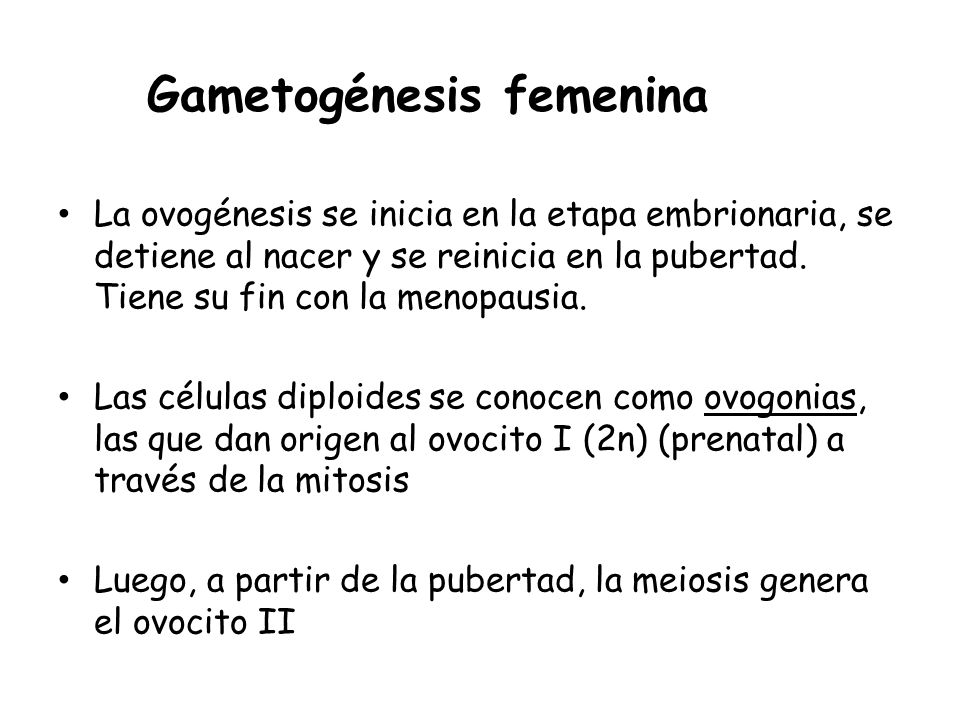 Gametogénesis femenina

• La ovogénesis se inicia en la etapa embrionaria, se detiene al nacer y se reinicia en la pubertad. Tiene su fin con la menopausia.

• Las células diploides se conocen como ovogonias, las que dan origen al ovocito I (2n) (prenatal) a través de la mitosis

• Luego, a partir de la pubertad, la meiosis genera el ovocito II